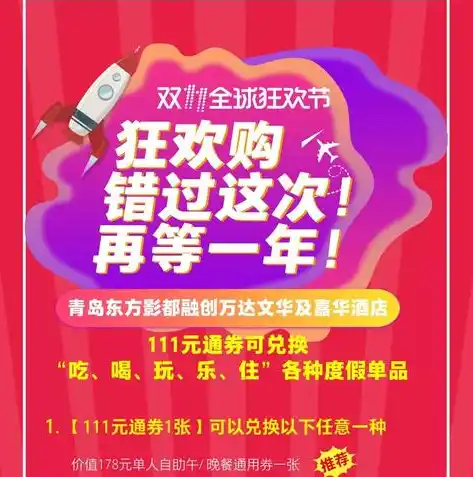 双11全球狂欢节

狂欢购
错过这次！
再等一年！

青岛东方影都融创万达文华及嘉华酒店

111元通券可兑换
“吃、喝、玩、乐、住”各种度假单品

1.【111元通券1张】可以兑换以下任意一种

价值178元单人自助午/晚餐通用券一张

推荐